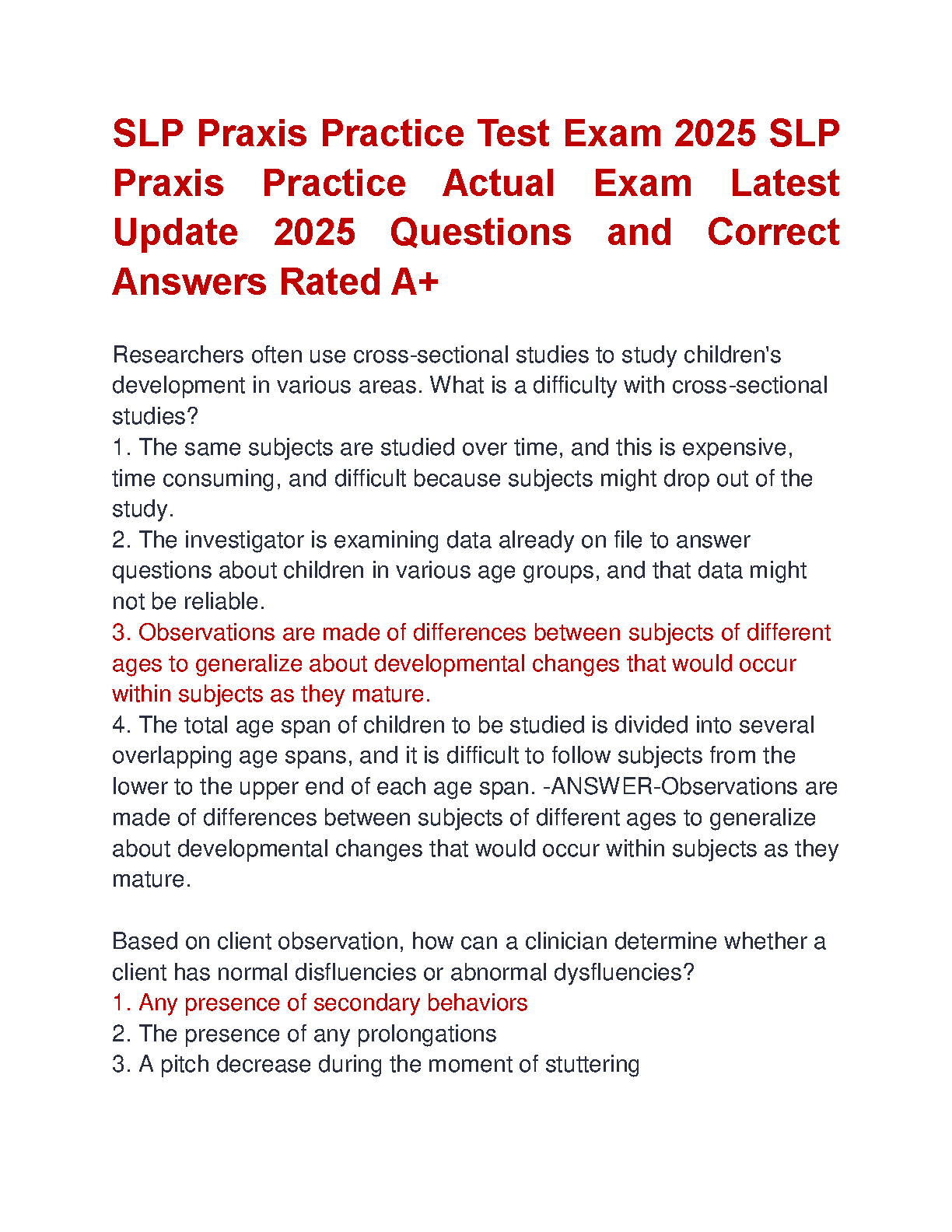 SLP Praxis Practice Test Exam 2025 SLP Praxis Practice Actual Exam Latest Update 2025 Questions and Correct Answers Rated A+

Researchers often use cross-sectional studies to study children's development in various areas. What is a difficulty with cross-sectional studies?
1. The same subjects are studied over time, and this is expensive, time consuming, and difficult because subjects might drop out of the study.
2. The investigator is examining data already on file to answer questions about children in various age groups, and that data might not be reliable.
3. Observations are made of differences between subjects of different ages to generalize about developmental changes that would occur within subjects as they mature.
4. The total age span of children to be studied is divided into several overlapping age spans, and it is difficult to follow subjects from the lower to the upper end of each age span. -ANSWER-Observations are made of differences between subjects of different ages to generalize about developmental changes that would occur within subjects as they mature.

Based on client observation, how can a clinician determine whether a client has normal disfluencies or abnormal dysfluencies?
1. Any presence of secondary behaviors
2. The presence of any prolongations
3. A pitch decrease during the moment of stuttering